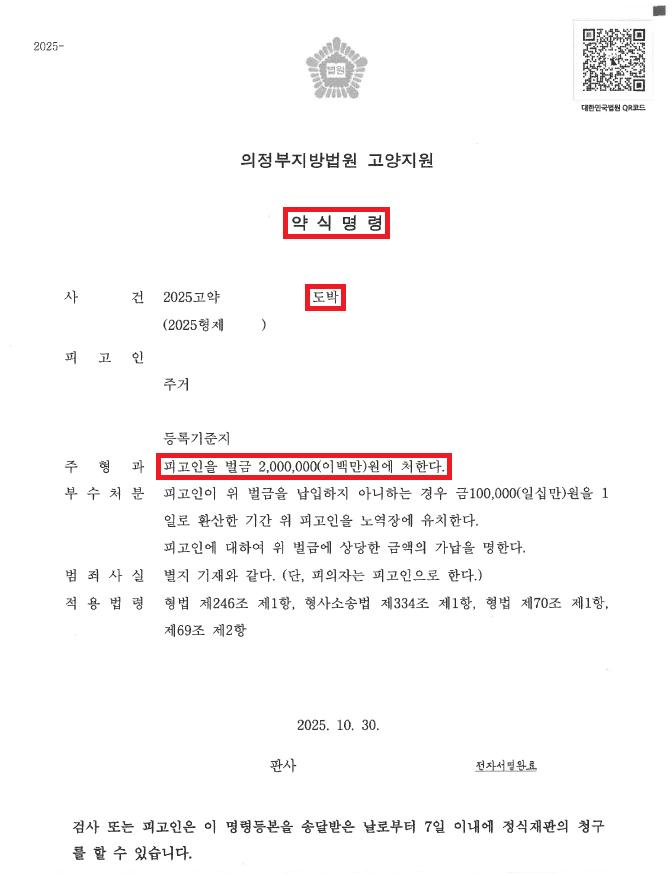 2025-

법원

대한민국법원 QR코드

의정부지방법원 고양지원

약 식 명 령

사 건 2025고약 도박
(2025형제 )

피 고 인

주거

등록기준지

주 형 과 피고인을 벌금 2,000,000(이백만)원에 처한다.

부 수 처 분 피고인이 위 벌금을 납입하지 아니하는 경우 금100,000(일십만)원을 1일로 환산한 기간 위 피고인을 노역장에 유치한다.
피고인에 대하여 위 벌금에 상당한 금액의 가납을 명한다.

범 죄 사 실 별지 기재와 같다. (단, 피의자는 피고인으로 한다.)

적 용 법 령 형법 제246조 제1항, 형사소송법 제334조 제1항, 형법 제70조 제1항, 제69조 제2항

2025. 10. 30.

판사 전자서명완료

검사 또는 피고인은 이 명령등본을 송달받은 날로부터 7일 이내에 정식재판의 청구를 할 수 있습니다.